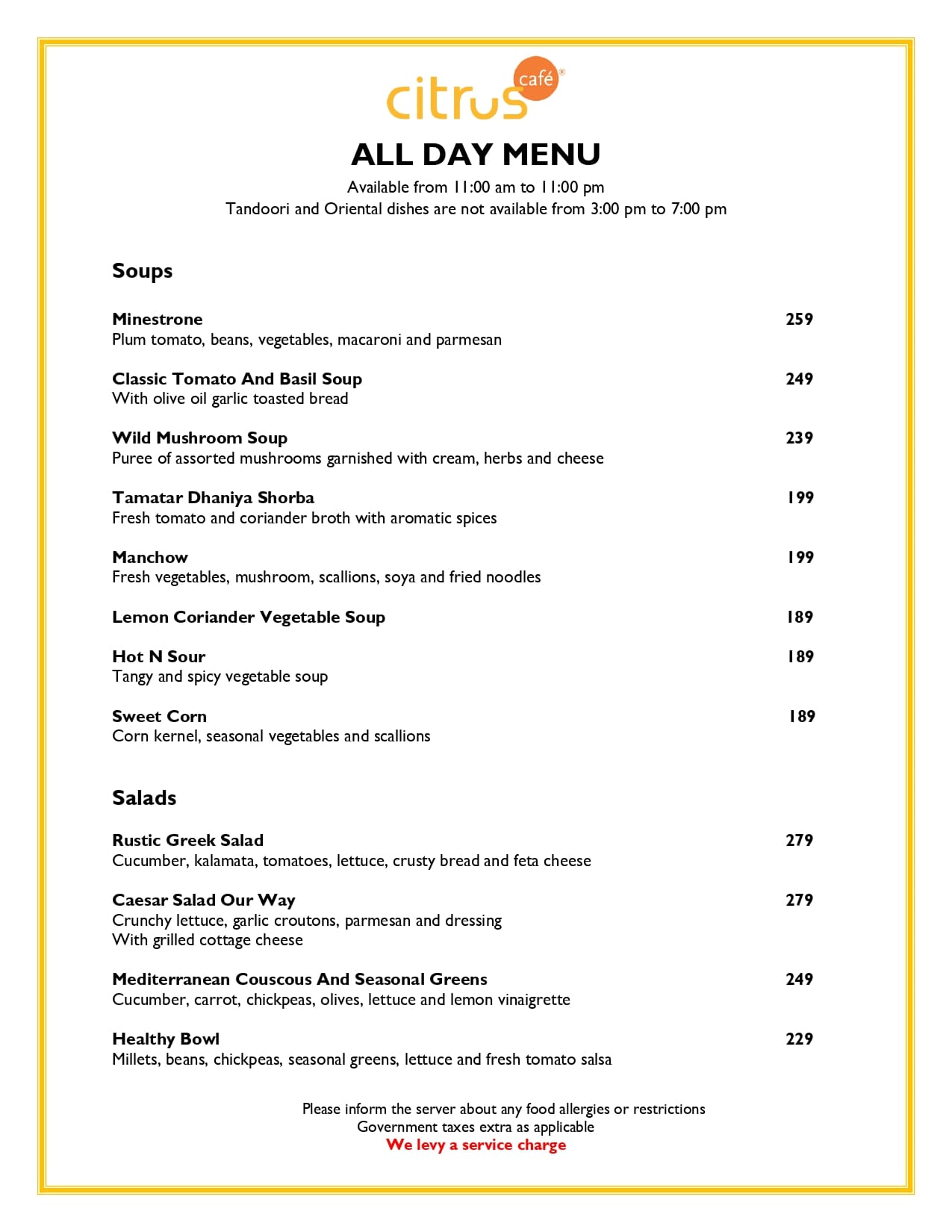 citrus café®

ALL DAY MENU

Available from 11:00 am to 11:00 pm
Tandoori and Oriental dishes are not available from 3:00 pm to 7:00 pm

Soups

Minestrone 259
Plum tomato, beans, vegetables, macaroni and parmesan

Classic Tomato And Basil Soup 249
With olive oil garlic toasted bread

Wild Mushroom Soup 239
Puree of assorted mushrooms garnished with cream, herbs and cheese

Tamatar Dhaniya Shorba 199
Fresh tomato and coriander broth with aromatic spices

Manchow 199
Fresh vegetables, mushroom, scallions, soya and fried noodles

Lemon Coriander Vegetable Soup 189

Hot N Sour 189
Tangy and spicy vegetable soup

Sweet Corn 189
Corn kernel, seasonal vegetables and scallions

Salads

Rustic Greek Salad 279
Cucumber, kalamata, tomatoes, lettuce, crusty bread and feta cheese

Caesar Salad Our Way 279
Crunchy lettuce, garlic croutons, parmesan and dressing
With grilled cottage cheese

Mediterranean Couscous And Seasonal Greens 249
Cucumber, carrot, chickpeas, olives, lettuce and lemon vinaigrette

Healthy Bowl 229
Millets, beans, chickpeas, seasonal greens, lettuce and fresh tomato salsa

Please inform the server about any food allergies or restrictions
Government taxes extra as applicable
We levy a service charge